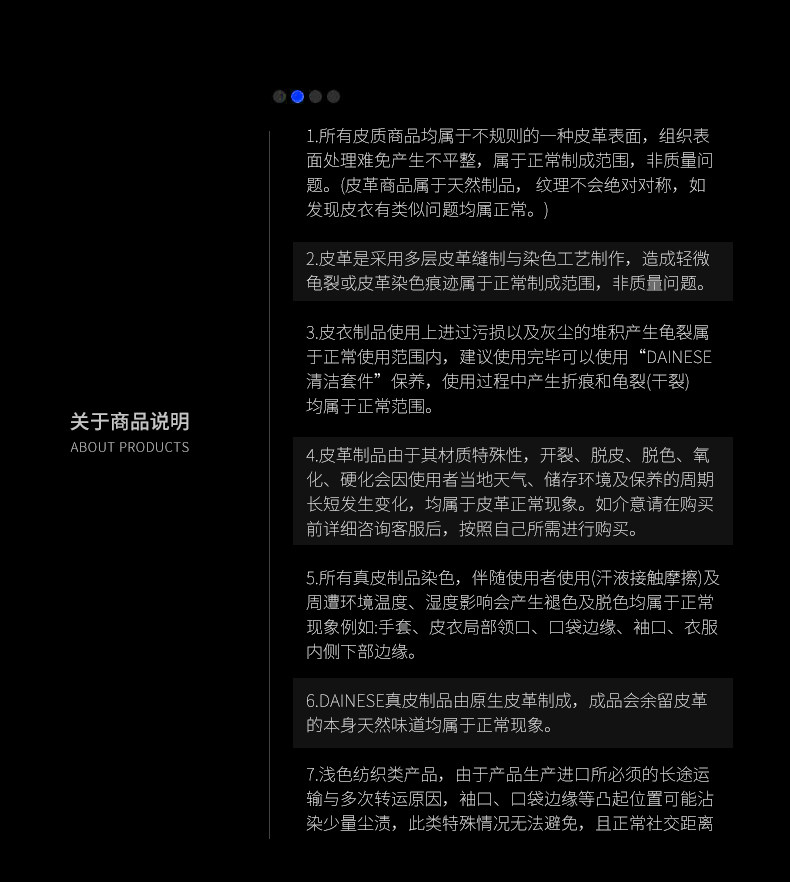 关于商品说明
ABOUT PRODUCTS

1.所有皮质商品均属于不规则的一种皮革表面，组织表面处理难免产生不平整，属于正常制成范围，非质量问题。(皮革商品属于天然制品，纹理不会绝对对称，如发现皮衣有类似问题均属正常。)

2.皮革是采用多层皮革缝制与染色工艺制作，造成轻微龟裂或皮革染色痕迹属于正常制成范围，非质量问题。

3.皮衣制品使用上进过污损以及灰尘的堆积产生龟裂属于正常使用范围内，建议使用完毕可以使用“DAINESE清洁套件”保养，使用过程中产生折痕和龟裂(干裂)均属于正常范围。

4.皮革制品由于其材质特殊性，开裂、脱皮、脱色、氧化、硬化会因使用者当地天气、储存环境及保养的周期长短发生变化，均属于皮革正常现象。如介意请在购买前详细咨询客服后，按照自己所需进行购买。

5.所有真皮制品染色，伴随使用者使用(汗液接触摩擦)及周遭环境温度、湿度影响会产生褪色及脱色均属于正常现象例如:手套、皮衣局部领口、口袋边缘、袖口、衣服内侧下部边缘。

6.DAINESE真皮制品由原生皮革制成，成品会余留皮革的本身天然味道均属于正常现象。

7.浅色纺织类产品，由于产品生产进口所必须的长途运输与多次转运原因，袖口、口袋边缘等凸起位置可能沾染少量尘渍，此类特殊情况无法避免，且正常社交距离